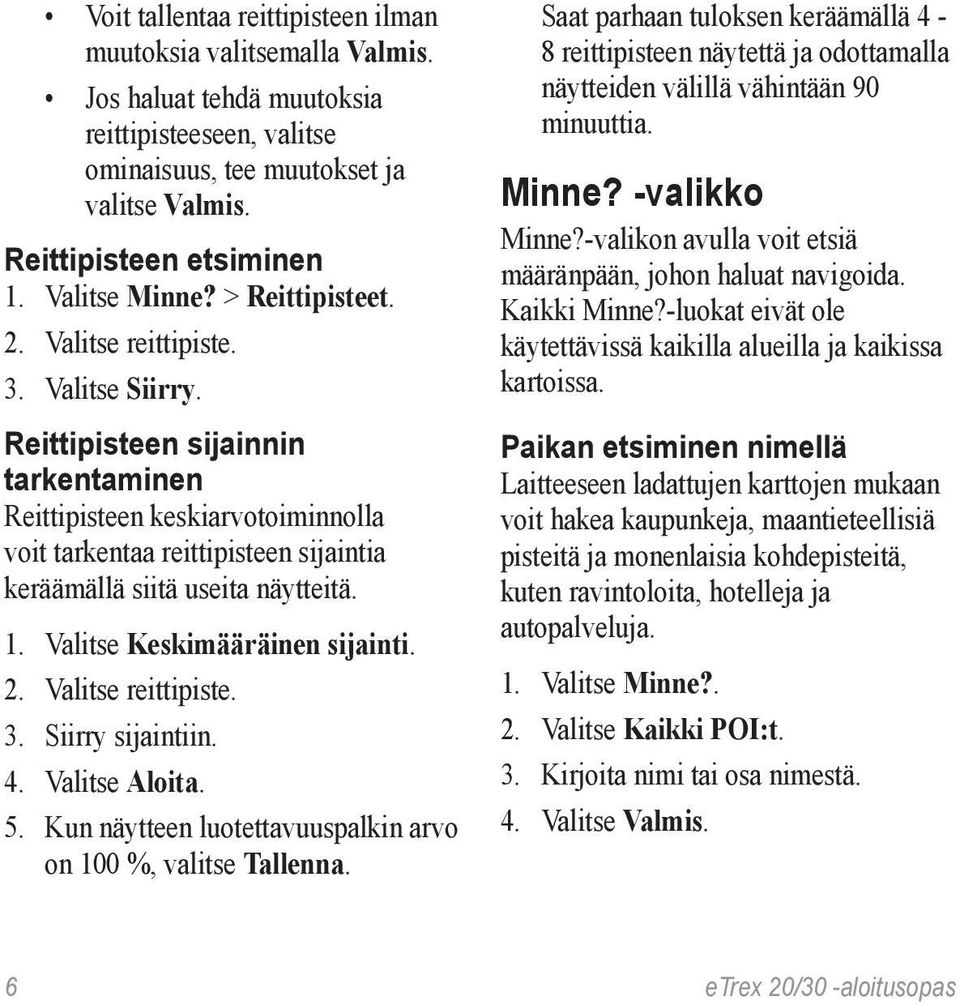 • Voit tallentaa reittipisteen ilman muutoksia valitsemalla Valmis.

• Jos haluat tehdä muutoksia reittipisteeseen, valitse ominaisuus, tee muutokset ja valitse Valmis.

Reittipisteen etsiminen

1. Valitse Minne? > Reittipisteet.
2. Valitse reittipiste.
3. Valitse Siirry.

Reittipisteen sijainnin tarkentaminen

Reittipisteen keskiarvotoiminnolla voit tarkentaa reittipisteen sijaintia keräämällä siitä useita näytteitä.

1. Valitse Keskimääräinen sijainti.
2. Valitse reittipiste.
3. Siirry sijaintiin.
4. Valitse Aloita.
5. Kun näytteen luotettavuuspalkin arvo on 100 %, valitse Tallenna.

Saat parhaan tuloksen keräämällä 4 - 8 reittipisteen näytettä ja odottamalla näytteiden välillä vähintään 90 minuuttia.

Minne? -valikko

Minne?-valikon avulla voit etsiä määränpään, johon haluat navigoida. Kaikki Minne?-luokat eivät ole käytettävissä kaikilla alueilla ja kaikissa kartoissa.

Paikan etsiminen nimellä

Laitteeseen ladattujen karttojen mukaan voit hakea kaupunkeja, maantieteellisiä pisteitä ja monenlaisia kohdepisteitä, kuten ravintoloita, hotelleja ja autopalveluja.

1. Valitse Minne?.
2. Valitse Kaikki POI:t.
3. Kirjoita nimi tai osa nimestä.
4. Valitse Valmis.

6

eTrex 20/30 -aloitusopas